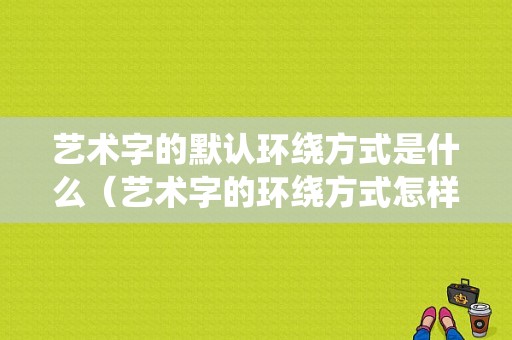 艺术字的默认环绕方式是什么（艺术字的环绕方式怎样